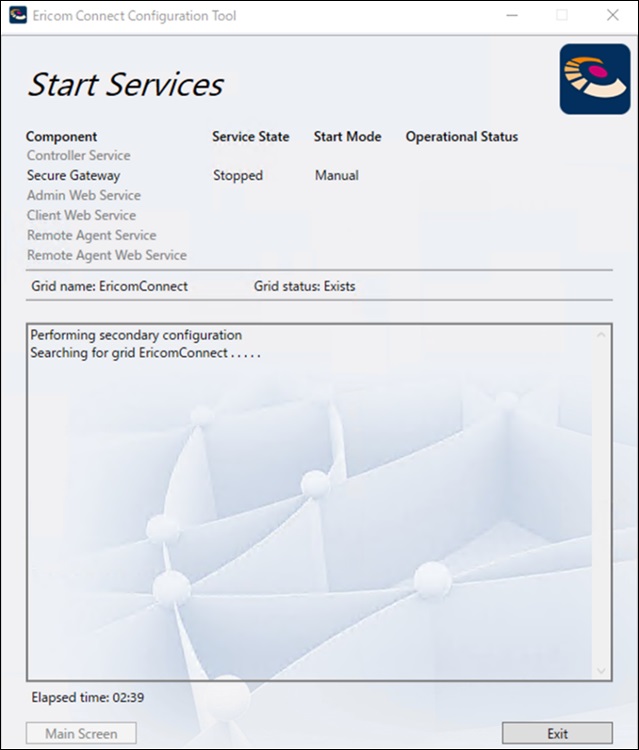 Ericom Connect Configuration Tool

Start Services

| Component | Service State | Start Mode | Operational Status |
|---|---|---|---|
| Controller Service | | | |
| Secure Gateway | Stopped | Manual | |
| Admin Web Service | | | |
| Client Web Service | | | |
| Remote Agent Service | | | |
| Remote Agent Web Service | | | |

Grid name: EricomConnect Grid status: Exists

Performing secondary configuration
Searching for grid EricomConnect . . . . .

Elapsed time: 02:39

Main Screen

Exit